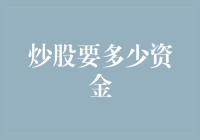 炒股要多少资金